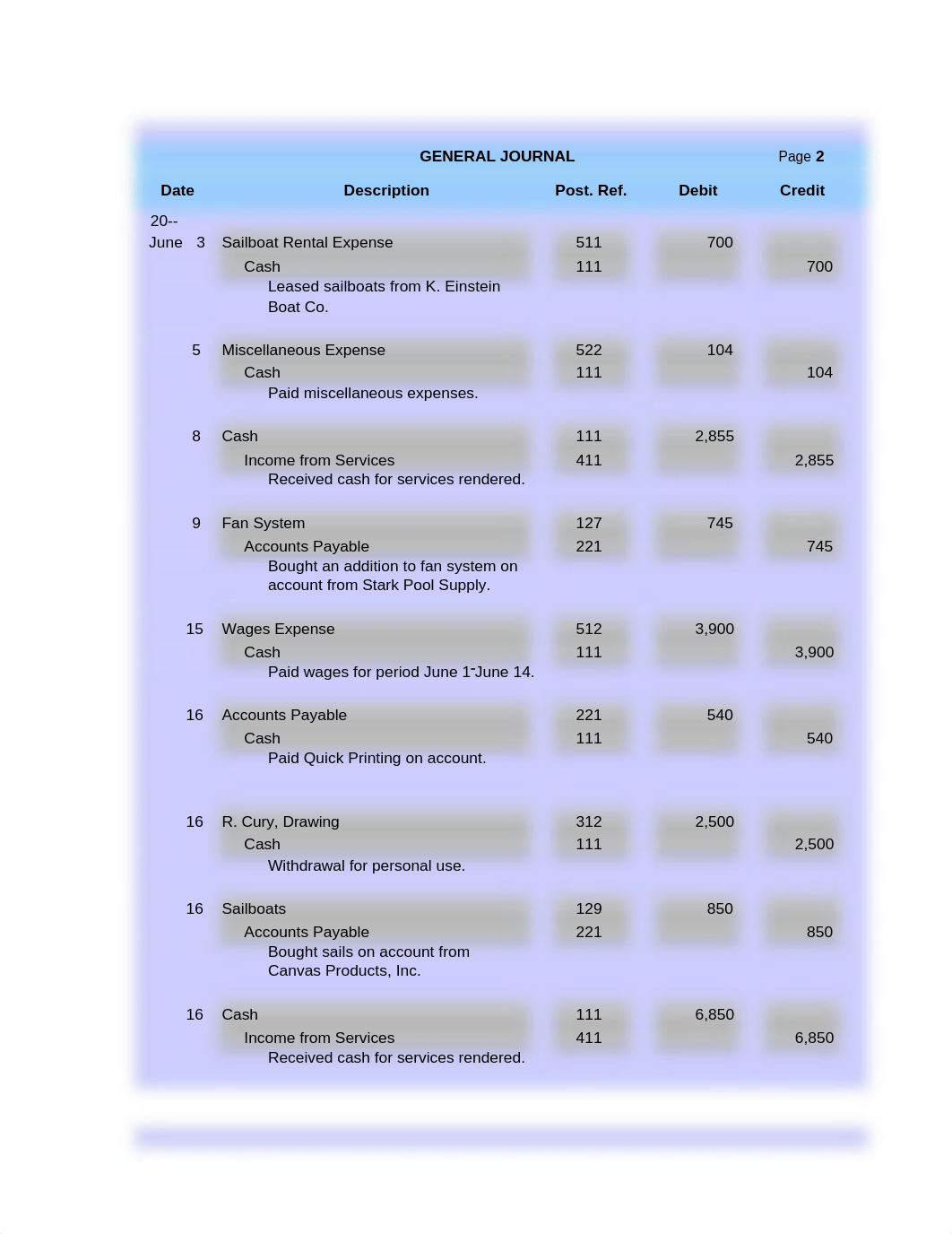 GENERAL JOURNAL Page 2

| Date | Description | Post. Ref. | Debit | Credit |
|---|---|---|---|---|
| 20-- | | | | |
| June 3 | Sailboat Rental Expense | 511 | 700 | |
| | Cash | 111 | | 700 |
| | Leased sailboats from K. Einstein Boat Co. | | | |
| 5 | Miscellaneous Expense | 522 | 104 | |
| | Cash | 111 | | 104 |
| | Paid miscellaneous expenses. | | | |
| 8 | Cash | 111 | 2,855 | |
| | Income from Services | 411 | | 2,855 |
| | Received cash for services rendered. | | | |
| 9 | Fan System | 127 | 745 | |
| | Accounts Payable | 221 | | 745 |
| | Bought an addition to fan system on account from Stark Pool Supply. | | | |
| 15 | Wages Expense | 512 | 3,900 | |
| | Cash | 111 | | 3,900 |
| | Paid wages for period June 1-June 14. | | | |
| 16 | Accounts Payable | 221 | 540 | |
| | Cash | 111 | | 540 |
| | Paid Quick Printing on account. | | | |
| 16 | R. Cury, Drawing | 312 | 2,500 | |
| | Cash | 111 | | 2,500 |
| | Withdrawal for personal use. | | | |
| 16 | Sailboats | 129 | 850 | |
| | Accounts Payable | 221 | | 850 |
| | Bought sails on account from Canvas Products, Inc. | | | |
| 16 | Cash | 111 | 6,850 | |
| | Income from Services | 411 | | 6,850 |
| | Received cash for services rendered. | | | |